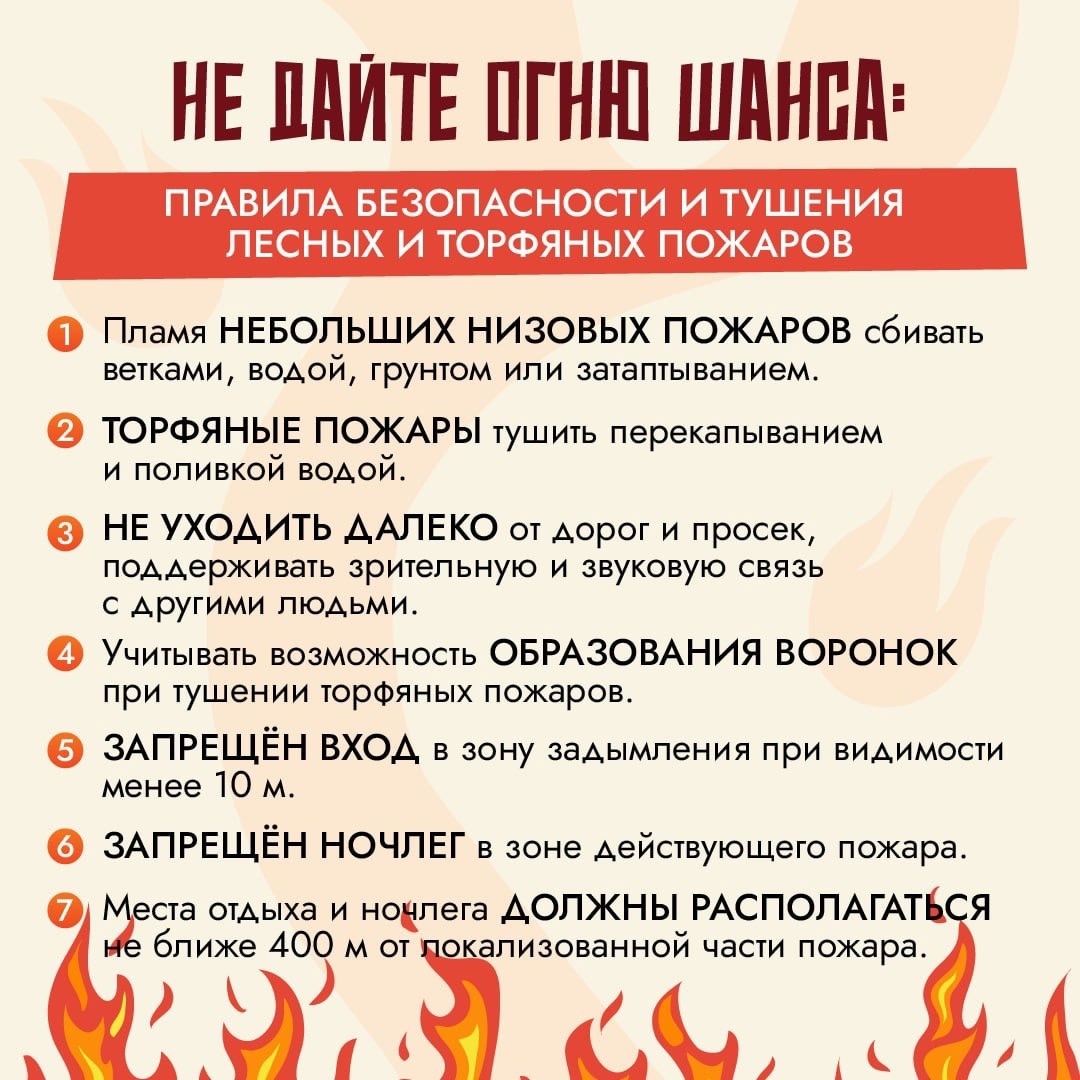 НЕ ДАЙТЕ ОГНЮ ШАНСА:

ПРАВИЛА БЕЗОПАСНОСТИ И ТУШЕНИЯ ЛЕСНЫХ И ТОРФЯНЫХ ПОЖАРОВ

1 Пламя НЕБОЛЬШИХ НИЗОВЫХ ПОЖАРОВ сбивать ветками, водой, грунтом или затаптыванием.

2 ТОРФЯНЫЕ ПОЖАРЫ тушить перекапыванием и поливкой водой.

3 НЕ УХОДИТЬ ДАЛЕКО от дорог и просек, поддерживать зрительную и звуковую связь с другими людьми.

4 Учитывать возможность ОБРАЗОВАНИЯ ВОРОНОК при тушении торфяных пожаров.

5 ЗАПРЕЩЁН ВХОД в зону задымления при видимости менее 10 м.

6 ЗАПРЕЩЁН НОЧЛЕГ в зоне действующего пожара.

7 Места отдыха и ночлега ДОЛЖНЫ РАСПОЛАГАТЬСЯ не ближе 400 м от локализованной части пожара.